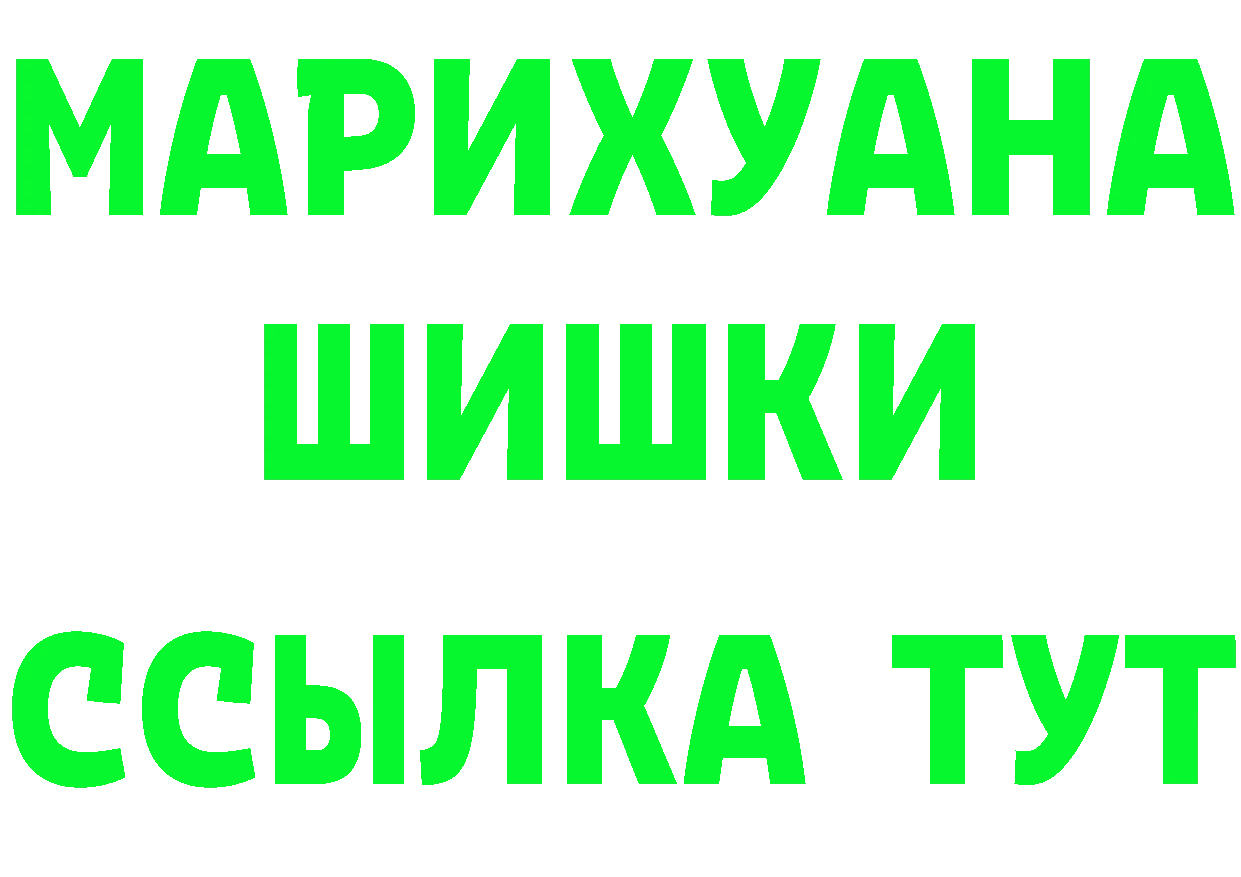 МАРИХУАНА
ШИШКИ
ССЫЛКА ТУТ